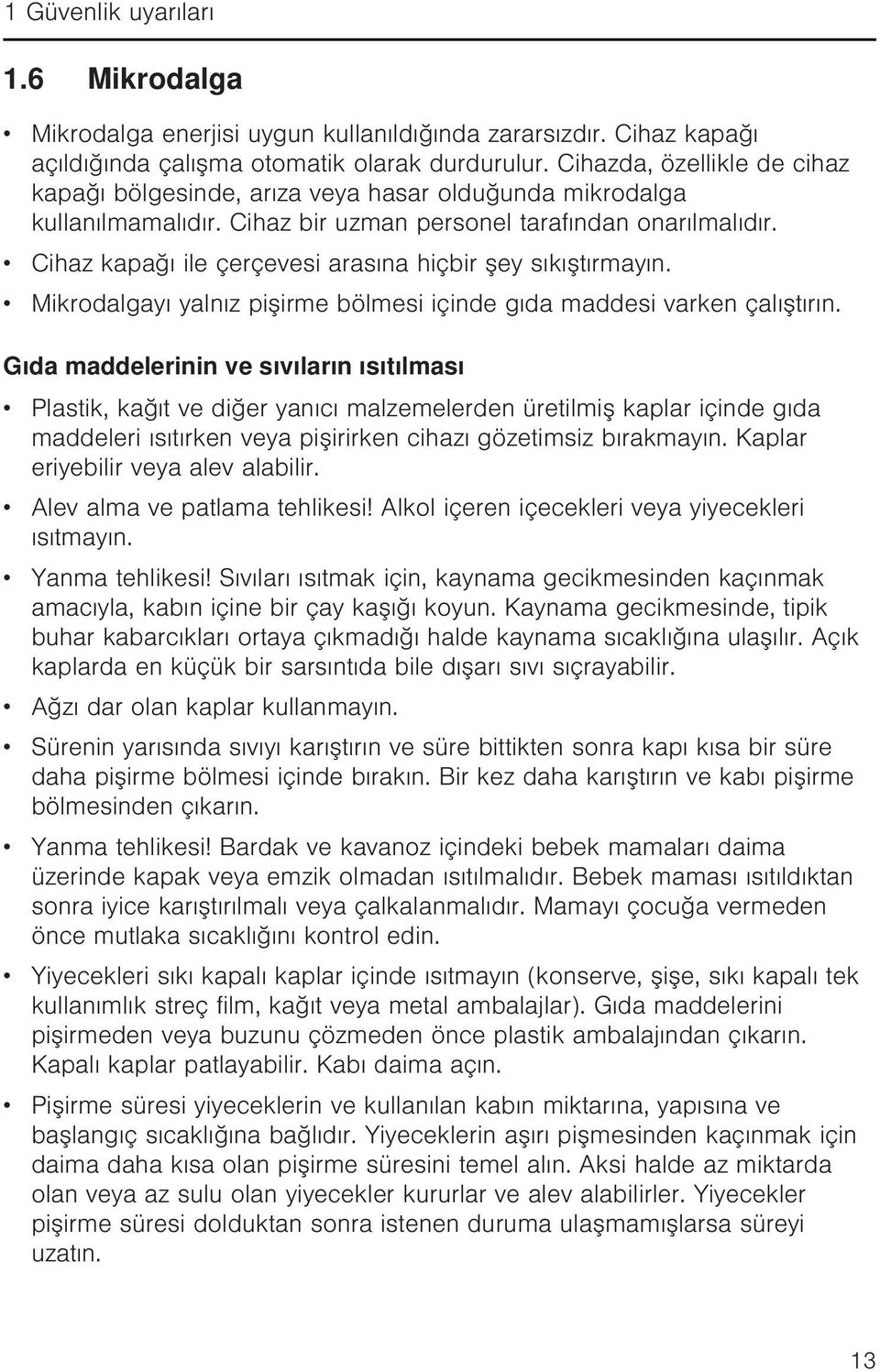 1 Güvenlik uyarıları

1.6 Mikrodalga

• Mikrodalga enerjisi uygun kullanıldığında zararsızdır. Cihaz kapağı açıldığında çalışma otomatik olarak durdurulur. Cihazda, özellikle de cihaz kapağı bölgesinde, arıza veya hasar olduğunda mikrodalga kullanılmamalıdır. Cihaz bir uzman personel tarafından onarılmalıdır.

• Cihaz kapağı ile çerçevesi arasına hiçbir şey sıkıştırmayın.

• Mikrodalgayı yalnız pişirme bölmesi içinde gıda maddesi varken çalıştırın.

Gıda maddelerinin ve sıvıların ısıtılması

• Plastik, kağıt ve diğer yanıcı malzemelerden üretilmiş kaplar içinde gıda maddeleri ısıtırken veya pişirirken cihazı gözetimsiz bırakmayın. Kaplar eriyebilir veya alev alabilir.

• Alev alma ve patlama tehlikesi! Alkol içeren içecekleri veya yiyecekleri ısıtmayın.

• Yanma tehlikesi! Sıvıları ısıtmak için, kaynama gecikmesinden kaçınmak amacıyla, kabın içine bir çay kaşığı koyun. Kaynama gecikmesinde, tipik buhar kabarcıkları ortaya çıkmadığı halde kaynama sıcaklığına ulaşılır. Açık kaplarda en küçük bir sarsıntıda bile dışarı sıvı sıçrayabilir.

• Ağzı dar olan kaplar kullanmayın.

• Sürenin yarısında sıvıyı karıştırın ve süre bittikten sonra kapı kısa bir süre daha pişirme bölmesi içinde bırakın. Bir kez daha karıştırın ve kabı pişirme bölmesinden çıkarın.

• Yanma tehlikesi! Bardak ve kavanoz içindeki bebek mamaları daima üzerinde kapak veya emzik olmadan ısıtılmalıdır. Bebek maması ısıtıldıktan sonra iyice karıştırılmalı veya çalkalanmalıdır. Mamayı çocuğa vermeden önce mutlaka sıcaklığını kontrol edin.

• Yiyecekleri sıkı kapalı kaplar içinde ısıtmayın (konserve, şişe, sıkı kapalı tek kullanımlık streç film, kağıt veya metal ambalajlar). Gıda maddelerini pişirmeden veya buzunu çözmeden önce plastik ambalajından çıkarın. Kapalı kaplar patlayabilir. Kabı daima açın.

• Pişirme süresi yiyeceklerin ve kullanılan kabın miktarına, yapısına ve başlangıç sıcaklığına bağlıdır. Yiyeceklerin aşırı pişmesinden kaçınmak için daima daha kısa olan pişirme süresini temel alın. Aksi halde az miktarda olan veya az sulu olan yiyecekler kururlar ve alev alabilirler. Yiyecekler pişirme süresi dolduktan sonra istenen duruma ulaşmamışlarsa süreyi uzatın.

13